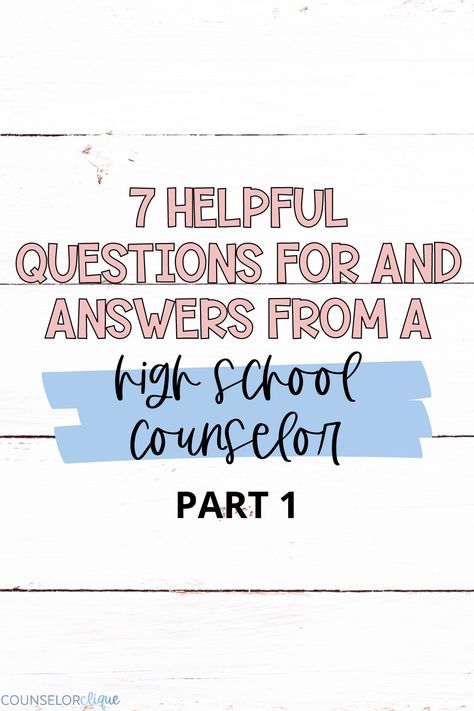 7 HELPFUL QUESTIONS FOR AND ANSWERS FROM A

high school counselor

PART 1

COUNSELORclique